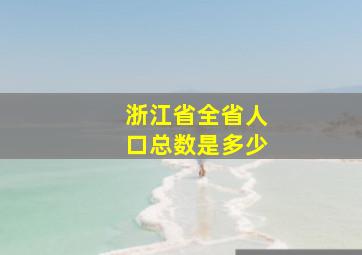 浙江省全省人口总数是多少